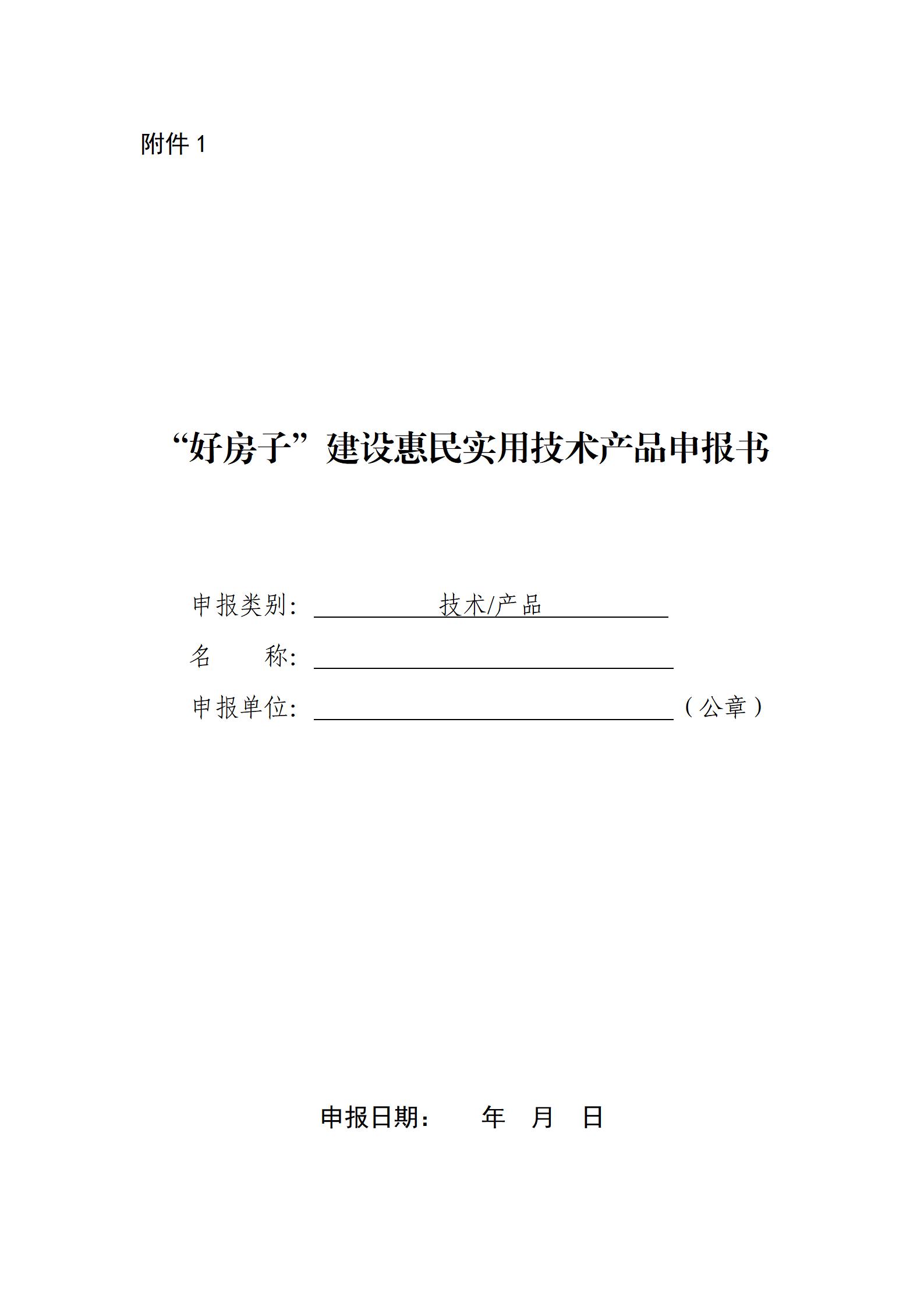 附件 1

“好房子”建设惠民实用技术产品申报书

申报类别：技术/产品

名　　称：

申报单位：（公章）

申报日期：　　年　月　日